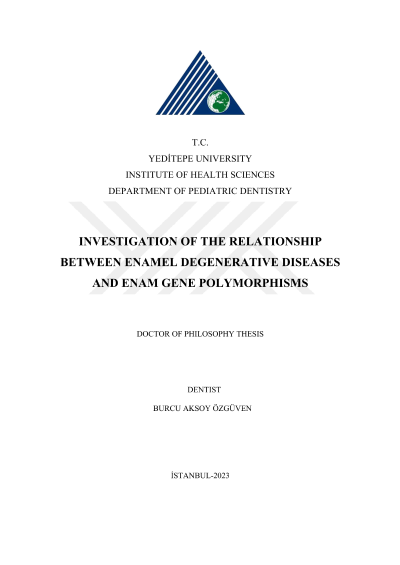 T.C.
YEDİTEPE UNIVERSITY
INSTITUTE OF HEALTH SCIENCES
DEPARTMENT OF PEDIATRIC DENTISTRY

INVESTIGATION OF THE RELATIONSHIP BETWEEN ENAMEL DEGENERATIVE DISEASES AND ENAM GENE POLYMORPHISMS

DOCTOR OF PHILOSOPHY THESIS

DENTIST
BURCU AKSOY ÖZGÜVEN

İSTANBUL-2023